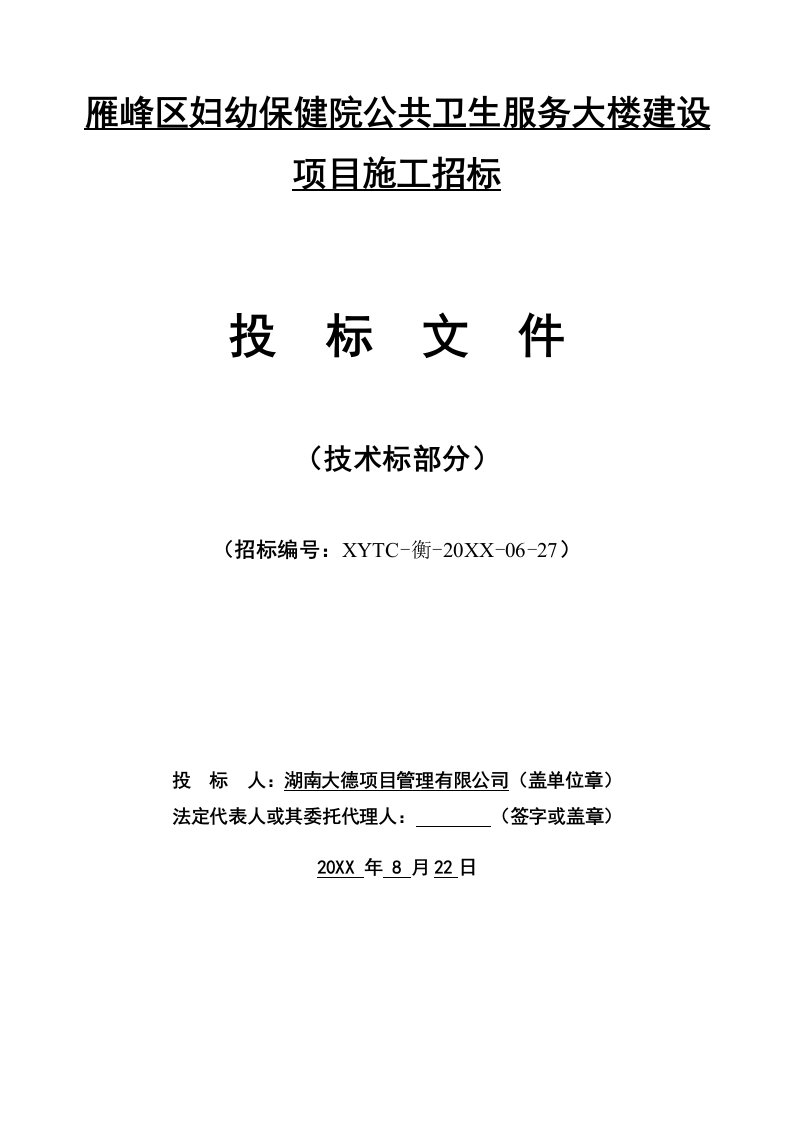 雁峰区妇幼保健院公共卫生服务大楼建设项目施工招标

投　标　文　件

（技术标部分）

（招标编号：XYTC-衡-20XX-06-27）

投　标　人：湖南大德项目管理有限公司（盖单位章）

法定代表人或其委托代理人：________（签字或盖章）

20XX 年 8 月 22 日